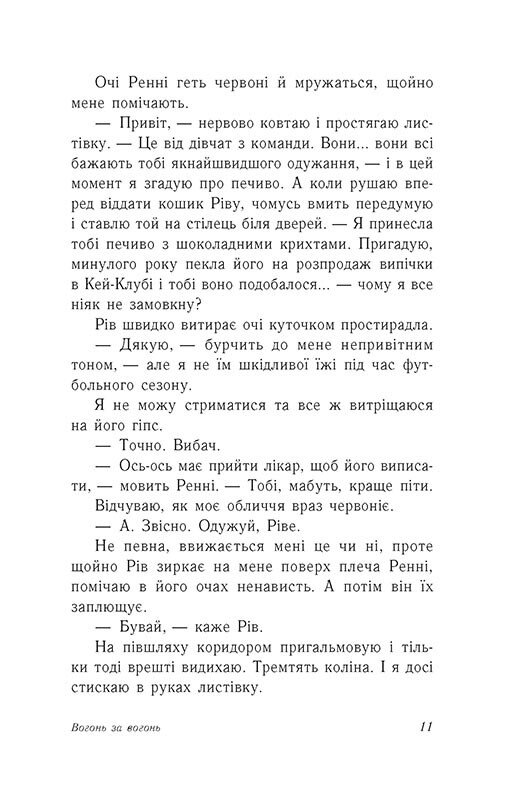 Очі Ренні геть червоні й мружаться, щойно мене помічають.

— Привіт, — нервово ковтаю і простягаю листівку. — Це від дівчат з команди. Вони... вони всі бажають тобі якнайшвидшого одужання, — і в цей момент я згадую про печиво. А коли рушаю вперед віддати кошик Ріву, чомусь вмить передумую і ставлю той на стілець біля дверей. — Я принесла тобі печиво з шоколадними крихтами. Пригадую, минулого року пекла його на розпродаж випічки в Кей-Клубі і тобі воно подобалося... — чому я все ніяк не замовкну?

Рів швидко витирає очі куточком простирадла.

— Дякую, — бурчить до мене непривітним тоном, — але я не їм шкідливої їжі під час футбольного сезону.

Я не можу стриматися та все ж витріщаюся на його гіпс.

— Точно. Вибач.

— Ось-ось має прийти лікар, щоб його виписати, — мовить Ренні. — Тобі, мабуть, краще піти.

Відчуваю, як моє обличчя враз червоніє.

— А. Звісно. Одужуй, Ріве.

Не певна, ввижається мені це чи ні, проте щойно Рів зиркає на мене поверх плеча Ренні, помічаю в його очах ненависть. А потім він їх заплющує.

— Бувай, — каже Рів.

На півшляху коридором пригальмовую і тільки тоді врешті видихаю. Тремтять коліна. І я досі стискаю в руках листівку.

Вогонь за вогонь

11